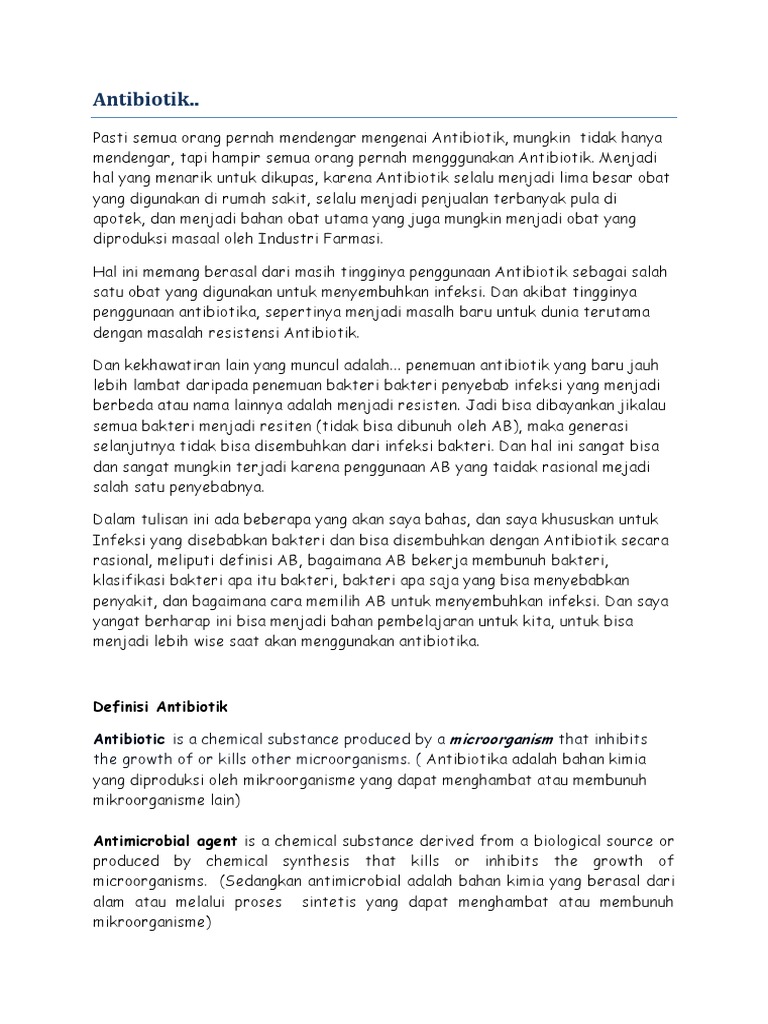 Antibiotik..

Pasti semua orang pernah mendengar mengenai Antibiotik, mungkin tidak hanya mendengar, tapi hampir semua orang pernah mengggunakan Antibiotik. Menjadi hal yang menarik untuk dikupas, karena Antibiotik selalu menjadi lima besar obat yang digunakan di rumah sakit, selalu menjadi penjualan terbanyak pula di apotek, dan menjadi bahan obat utama yang juga mungkin menjadi obat yang diproduksi masaal oleh Industri Farmasi.

Hal ini memang berasal dari masih tingginya penggunaan Antibiotik sebagai salah satu obat yang digunakan untuk menyembuhkan infeksi. Dan akibat tingginya penggunaan antibiotika, sepertinya menjadi masalh baru untuk dunia terutama dengan masalah resistensi Antibiotik.

Dan kekhawatiran lain yang muncul adalah... penemuan antibiotik yang baru jauh lebih lambat daripada penemuan bakteri bakteri penyebab infeksi yang menjadi berbeda atau nama lainnya adalah menjadi resisten. Jadi bisa dibayankan jikalau semua bakteri menjadi resiten (tidak bisa dibunuh oleh AB), maka generasi selanjutnya tidak bisa disembuhkan dari infeksi bakteri. Dan hal ini sangat bisa dan sangat mungkin terjadi karena penggunaan AB yang taidak rasional mejadi salah satu penyebabnya.

Dalam tulisan ini ada beberapa yang akan saya bahas, dan saya khususkan untuk Infeksi yang disebabkan bakteri dan bisa disembuhkan dengan Antibiotik secara rasional, meliputi definisi AB, bagaimana AB bekerja membunuh bakteri, klasifikasi bakteri apa itu bakteri, bakteri apa saja yang bisa menyebabkan penyakit, dan bagaimana cara memilih AB untuk menyembuhkan infeksi. Dan saya yangat berharap ini bisa menjadi bahan pembelajaran untuk kita, untuk bisa menjadi lebih wise saat akan menggunakan antibiotika.

Definisi Antibiotik

Antibiotic is a chemical substance produced by a microorganism that inhibits the growth of or kills other microorganisms. ( Antibiotika adalah bahan kimia yang diproduksi oleh mikroorganisme yang dapat menghambat atau membunuh mikroorganisme lain)

Antimicrobial agent is a chemical substance derived from a biological source or produced by chemical synthesis that kills or inhibits the growth of microorganisms. (Sedangkan antimicrobial adalah bahan kimia yang berasal dari alam atau melalui proses sintetis yang dapat menghambat atau membunuh mikroorganisme)